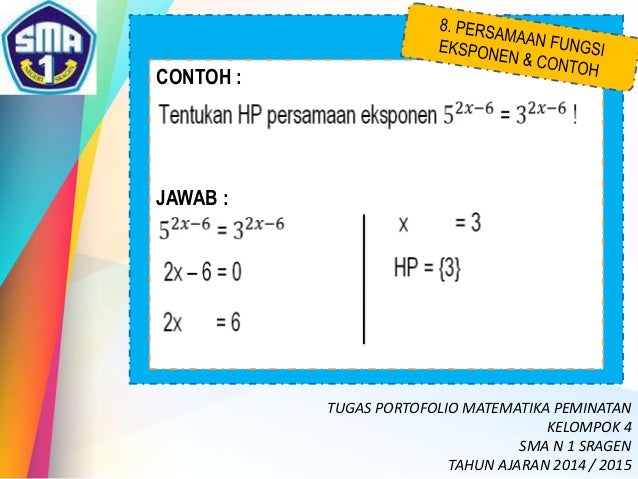 SMA 1
NEGERI SRAGEN

8. PERSAMAAN FUNGSI EKSPONEN & CONTOH

CONTOH :

Tentukan HP persamaan eksponen $5^{2x-6} = 3^{2x-6}$ !

JAWAB :

$5^{2x-6} = 3^{2x-6}$

2x – 6 = 0

2x = 6

x = 3

HP = {3}

TUGAS PORTOFOLIO MATEMATIKA PEMINATAN
KELOMPOK 4
SMA N 1 SRAGEN
TAHUN AJARAN 2014 / 2015